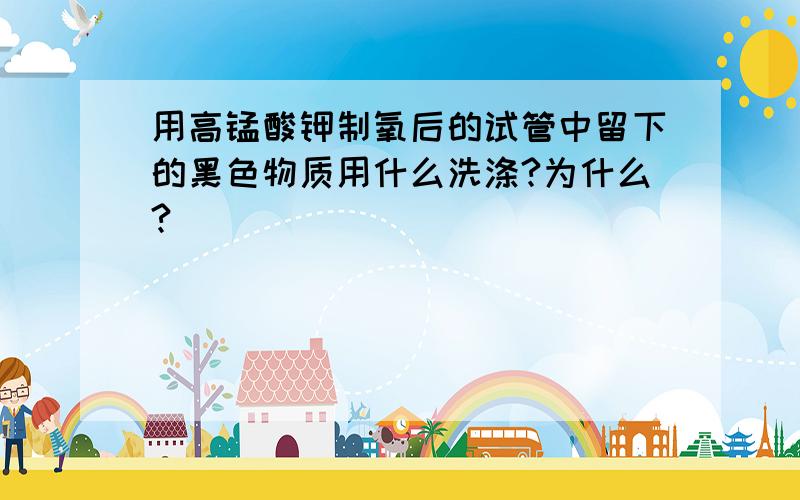 用高锰酸钾制氧后的试管中留下的黑色物质用什么洗涤?为什么?